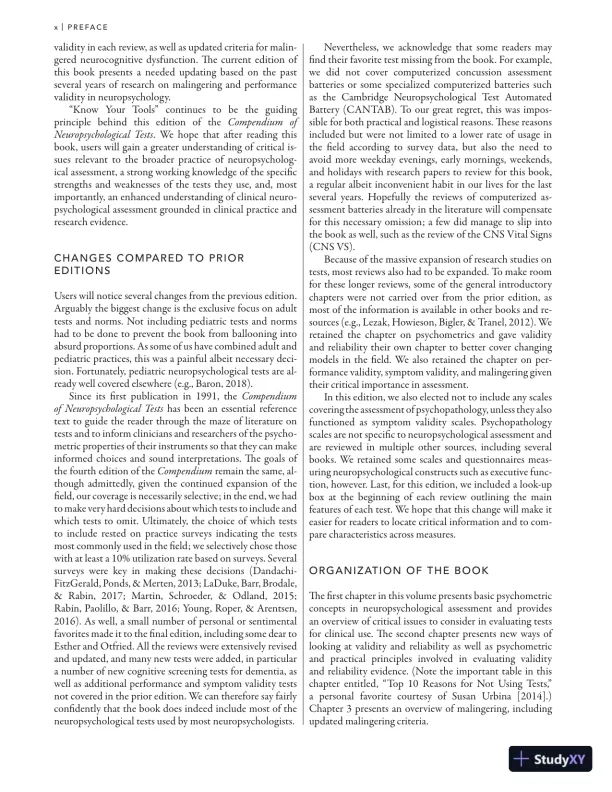 x | PREFACE

validity in each review, as well as updated criteria for malingered neurocognitive dysfunction. The current edition of this book presents a needed updating based on the past several years of research on malingering and performance validity in neuropsychology.

"Know Your Tools" continues to be the guiding principle behind this edition of the Compendium of Neuropsychological Tests. We hope that after reading this book, users will gain a greater understanding of critical issues relevant to the broader practice of neuropsychological assessment, a strong working knowledge of the specific strengths and weaknesses of the tests they use, and, most importantly, an enhanced understanding of clinical neuropsychological assessment grounded in clinical practice and research evidence.

CHANGES COMPARED TO PRIOR EDITIONS

Users will notice several changes from the previous edition. Arguably the biggest change is the exclusive focus on adult tests and norms. Not including pediatric tests and norms had to be done to prevent the book from ballooning into absurd proportions. As some of us have combined adult and pediatric practices, this was a painful albeit necessary decision. Fortunately, pediatric neuropsychological tests are already well covered elsewhere (e.g., Baron, 2018).

Since its first publication in 1991, the Compendium of Neuropsychological Tests has been an essential reference text to guide the reader through the maze of literature on tests and to inform clinicians and researchers of the psychometric properties of their instruments so that they can make informed choices and sound interpretations. The goals of the fourth edition of the Compendium remain the same, although admittedly, given the continued expansion of the field, our coverage is necessarily selective; in the end, we had to make very hard decisions about which tests to include and which tests to omit. Ultimately, the choice of which tests to include rested on practice surveys indicating the tests most commonly used in the field; we selectively chose those with at least a 10% utilization rate based on surveys. Several surveys were key in making these decisions (Dandachi-FitzGerald, Ponds, & Merten, 2013; LaDuke, Barr, Brodale, & Rabin, 2017; Martin, Schroeder, & Odland, 2015; Rabin, Paolillo, & Barr, 2016; Young, Roper, & Arentsen, 2016). As well, a small number of personal or sentimental favorites made it to the final edition, including some dear to Esther and Otfried. All the reviews were extensively revised and updated, and many new tests were added, in particular a number of new cognitive screening tests for dementia, as well as additional performance and symptom validity tests not covered in the prior edition. We can therefore say fairly confidently that the book does indeed include most of the neuropsychological tests used by most neuropsychologists.

Nevertheless, we acknowledge that some readers may find their favorite test missing from the book. For example, we did not cover computerized concussion assessment batteries or some specialized computerized batteries such as the Cambridge Neuropsychological Test Automated Battery (CANTAB). To our great regret, this was impossible for both practical and logistical reasons. These reasons included but were not limited to a lower rate of usage in the field according to survey data, but also the need to avoid more weekday evenings, early mornings, weekends, and holidays with research papers to review for this book, a regular albeit inconvenient habit in our lives for the last several years. Hopefully the reviews of computerized assessment batteries already in the literature will compensate for this necessary omission; a few did manage to slip into the book as well, such as the review of the CNS Vital Signs (CNS VS).

Because of the massive expansion of research studies on tests, most reviews also had to be expanded. To make room for these longer reviews, some of the general introductory chapters were not carried over from the prior edition, as most of the information is available in other books and resources (e.g., Lezak, Howieson, Bigler, & Tranel, 2012). We retained the chapter on psychometrics and gave validity and reliability their own chapter to better cover changing models in the field. We also retained the chapter on performance validity, symptom validity, and malingering given their critical importance in assessment.

In this edition, we also elected not to include any scales covering the assessment of psychopathology, unless they also functioned as symptom validity scales. Psychopathology scales are not specific to neuropsychological assessment and are reviewed in multiple other sources, including several books. We retained some scales and questionnaires measuring neuropsychological constructs such as executive function, however. Last, for this edition, we included a look-up box at the beginning of each review outlining the main features of each test. We hope that this change will make it easier for readers to locate critical information and to compare characteristics across measures.

ORGANIZATION OF THE BOOK

The first chapter in this volume presents basic psychometric concepts in neuropsychological assessment and provides an overview of critical issues to consider in evaluating tests for clinical use. The second chapter presents new ways of looking at validity and reliability as well as psychometric and practical principles involved in evaluating validity and reliability evidence. (Note the important table in this chapter entitled, "Top 10 Reasons for Not Using Tests," a personal favorite courtesy of Susan Urbina [2014].) Chapter 3 presents an overview of malingering, including updated malingering criteria.

StudyXY